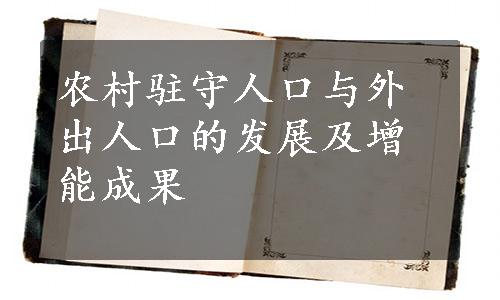 农村驻守人口与外出人口的发展及增能成果